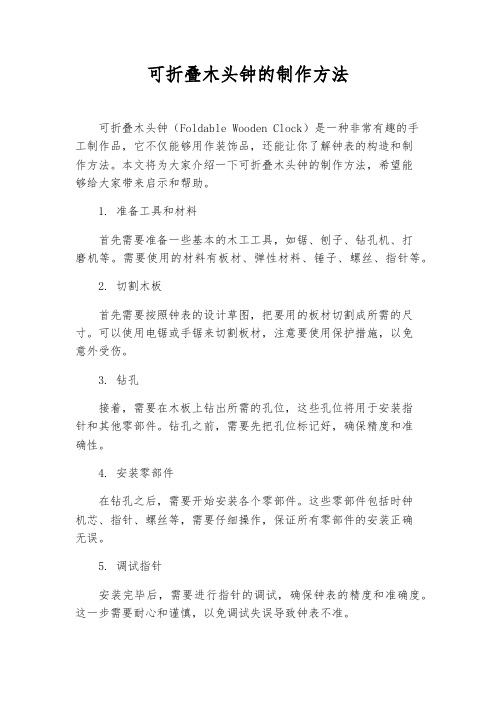 可折叠木头钟的制作方法

可折叠木头钟（Foldable Wooden Clock）是一种非常有趣的手工制作品，它不仅能够用作装饰品，还能让你了解钟表的构造和制作方法。本文将为大家介绍一下可折叠木头钟的制作方法，希望能够给大家带来启示和帮助。

1. 准备工具和材料

首先需要准备一些基本的木工工具，如锯、刨子、钻孔机、打磨机等。需要使用的材料有板材、弹性材料、锤子、螺丝、指针等。

2. 切割木板

首先需要按照钟表的设计草图，把要用的板材切割成所需的尺寸。可以使用电锯或手锯来切割板材，注意要使用保护措施，以免意外受伤。

3. 钻孔

接着，需要在木板上钻出所需的孔位，这些孔位将用于安装指针和其他零部件。钻孔之前，需要先把孔位标记好，确保精度和准确性。

4. 安装零部件

在钻孔之后，需要开始安装各个零部件。这些零部件包括时钟机芯、指针、螺丝等，需要仔细操作，保证所有零部件的安装正确无误。

5. 调试指针

安装完毕后，需要进行指针的调试，确保钟表的精度和准确度。这一步需要耐心和谨慎，以免调试失误导致钟表不准。